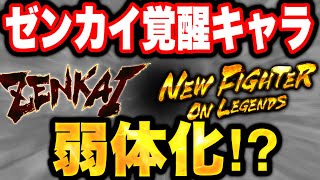 ゼンカイ覚醒キャラ

ZENKAI

NEW FIGHTER ON LEGENDS

弱体化!?